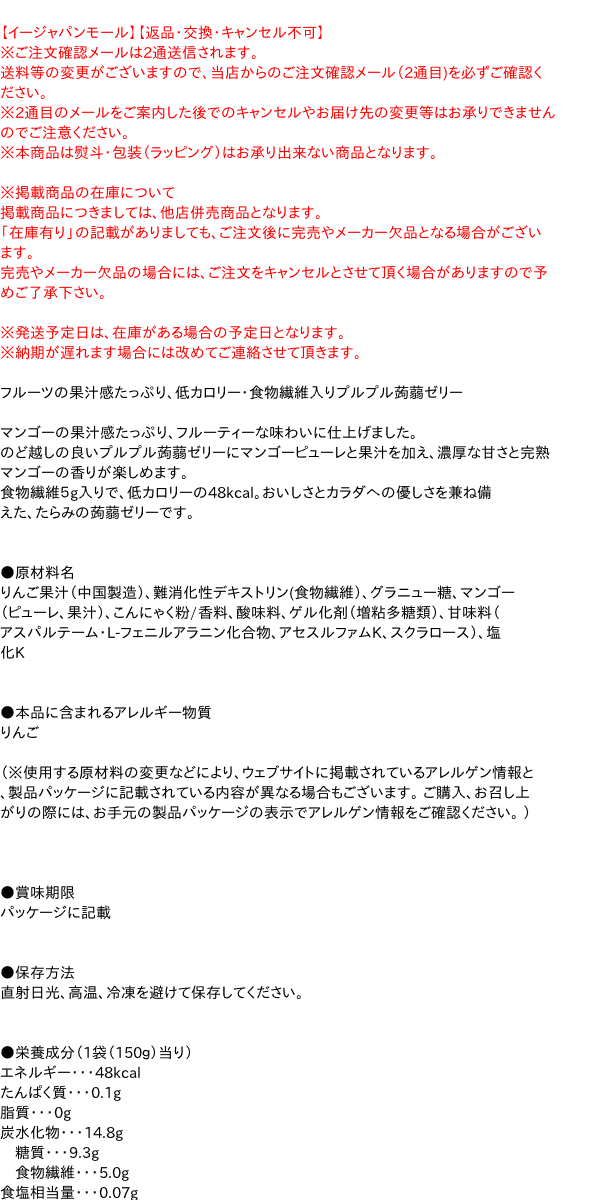 【イージャパンモール】【返品･交換･キャンセル不可】
※ご注文確認メールは2通送信されます。
送料等の変更がございますので、当店からのご注文確認メール（2通目)を必ずご確認ください。
※2通目のメールをご案内した後でのキャンセルやお届け先の変更等はお承りできませんのでご注意ください。
※本商品は熨斗・包装（ラッピング）はお承り出来ない商品となります。

※掲載商品の在庫について
掲載商品につきましては、他店併売商品となります。
「在庫有り」の記載がありましても、ご注文後に完売やメーカー欠品となる場合がございます。
完売やメーカー欠品の場合には、ご注文をキャンセルとさせて頂く場合がありますので予めご了承下さい。

※発送予定日は、在庫がある場合の予定日となります。
※納期が遅れます場合には改めてご連絡させて頂きます。

フルーツの果汁感たっぷり、低カロリー･食物繊維入りプルプル蒟蒻ゼリー

マンゴーの果汁感たっぷり、フルーティーな味わいに仕上げました。
のど越しの良いプルプル蒟蒻ゼリーにマンゴーピューレと果汁を加え、濃厚な甘さと完熟マンゴーの香りが楽しめます。
食物繊維5g入りで、低カロリーの48kcal。おいしさとカラダへの優しさを兼ね備えた、たらみの蒟蒻ゼリーです。

●原材料名
りんご果汁（中国製造）、難消化性デキストリン(食物繊維)、グラニュー糖、マンゴー（ピューレ、果汁）、こんにゃく粉/香料、酸味料、ゲル化剤（増粘多糖類）、甘味料（アスパルテーム･L-フェニルアラニン化合物、アセスルファムK、スクラロース）、塩化K

●本品に含まれるアレルギー物質
りんご

（※使用する原材料の変更などにより、ウェブサイトに掲載されているアレルゲン情報と、製品パッケージに記載されている内容が異なる場合もございます。ご購入、お召し上がりの際には、お手元の製品パッケージの表示でアレルゲン情報をご確認ください。）

●賞味期限
パッケージに記載

●保存方法
直射日光、高温、冷凍を避けて保存してください。

●栄養成分（1袋（150g）当り）
エネルギー･･･48kcal
たんぱく質･･･0.1g
脂質･･･0g
炭水化物･･･14.8g
糖質･･･9.3g
食物繊維･･･5.0g
食塩相当量･･･0.07g